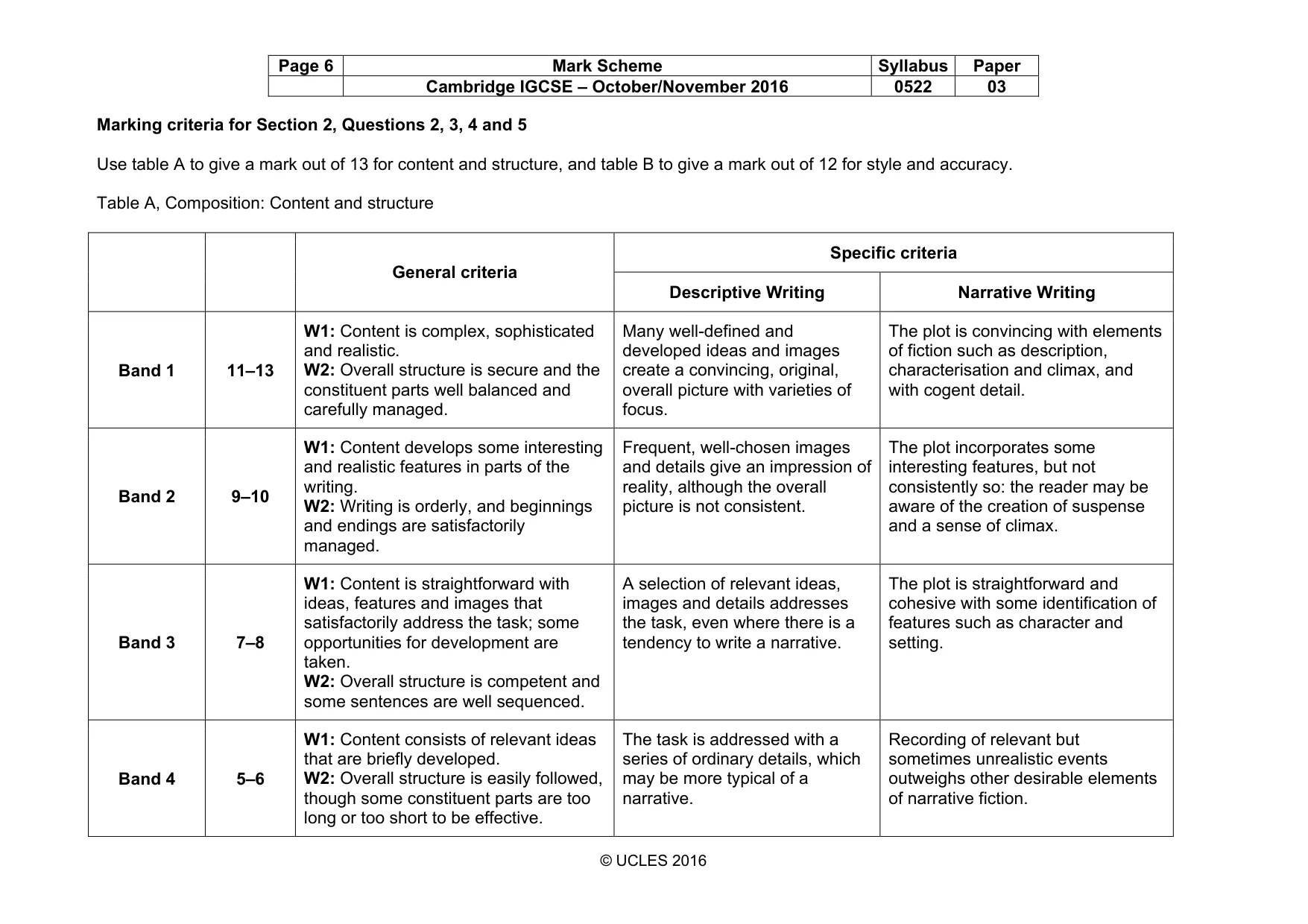 | Page 6 | Mark Scheme | Syllabus | Paper |
|---|---|---|---|
| | Cambridge IGCSE – October/November 2016 | 0522 | 03 |

Marking criteria for Section 2, Questions 2, 3, 4 and 5

Use table A to give a mark out of 13 for content and structure, and table B to give a mark out of 12 for style and accuracy.

Table A, Composition: Content and structure

| | | General criteria | Specific criteria | |
|---|---|---|---|---|
| | | | Descriptive Writing | Narrative Writing |
| Band 1 | 11–13 | W1: Content is complex, sophisticated and realistic. W2: Overall structure is secure and the constituent parts well balanced and carefully managed. | Many well-defined and developed ideas and images create a convincing, original, overall picture with varieties of focus. | The plot is convincing with elements of fiction such as description, characterisation and climax, and with cogent detail. |
| Band 2 | 9–10 | W1: Content develops some interesting and realistic features in parts of the writing. W2: Writing is orderly, and beginnings and endings are satisfactorily managed. | Frequent, well-chosen images and details give an impression of reality, although the overall picture is not consistent. | The plot incorporates some interesting features, but not consistently so: the reader may be aware of the creation of suspense and a sense of climax. |
| Band 3 | 7–8 | W1: Content is straightforward with ideas, features and images that satisfactorily address the task; some opportunities for development are taken. W2: Overall structure is competent and some sentences are well sequenced. | A selection of relevant ideas, images and details addresses the task, even where there is a tendency to write a narrative. | The plot is straightforward and cohesive with some identification of features such as character and setting. |
| Band 4 | 5–6 | W1: Content consists of relevant ideas that are briefly developed. W2: Overall structure is easily followed, though some constituent parts are too long or too short to be effective. | The task is addressed with a series of ordinary details, which may be more typical of a narrative. | Recording of relevant but sometimes unrealistic events outweighs other desirable elements of narrative fiction. |

© UCLES 2016